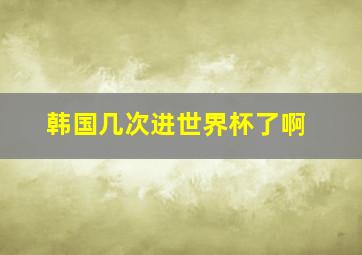 韩国几次进世界杯了啊